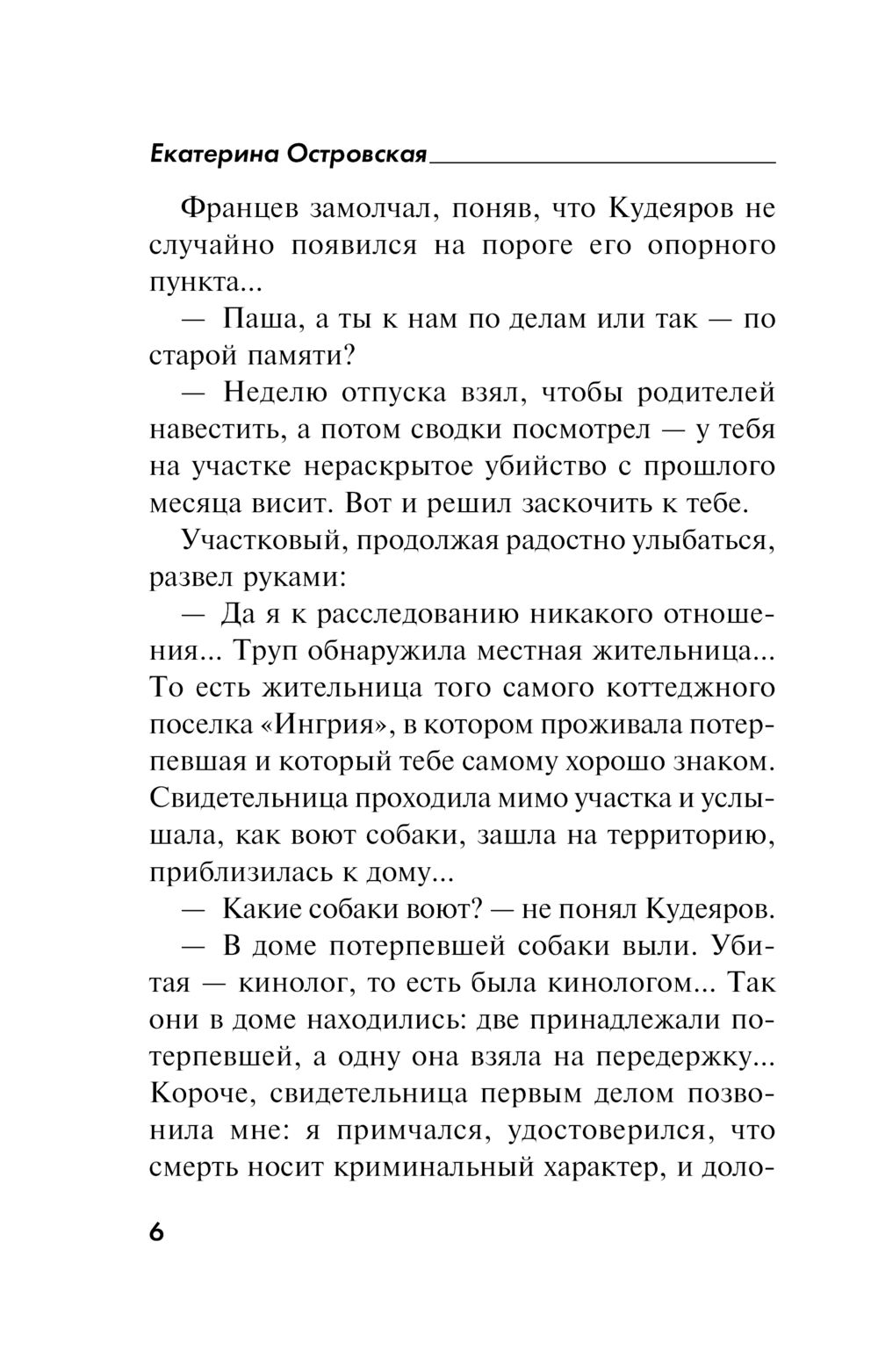 Екатерина Островская

Францев замолчал, поняв, что Кудеяров не случайно появился на пороге его опорного пункта...

— Паша, а ты к нам по делам или так — по старой памяти?

— Неделю отпуска взял, чтобы родителей навестить, а потом сводки посмотрел — у тебя на участке нераскрытое убийство с прошлого месяца висит. Вот и решил заскочить к тебе.

Участковый, продолжая радостно улыбаться, развел руками:

— Да я к расследованию никакого отношения... Труп обнаружила местная жительница... То есть жительница того самого коттеджного поселка «Ингрия», в котором проживала потерпевшая и который тебе самому хорошо знаком. Свидетельница проходила мимо участка и услышала, как воют собаки, зашла на территорию, приблизилась к дому...

— Какие собаки воют? — не понял Кудеяров.

— В доме потерпевшей собаки выли. Убитая — кинолог, то есть была кинологом... Так они в доме находились: две принадлежали потерпевшей, а одну она взяла на передержку... Короче, свидетельница первым делом позвонила мне: я примчался, удостоверился, что смерть носит криминальный характер, и доло-

6